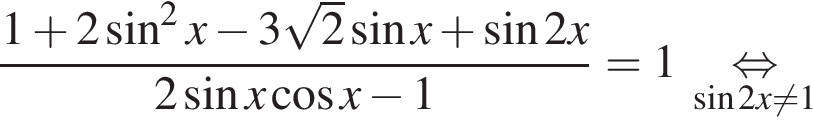 $\frac{1+2\sin^2 x-3\sqrt{2}\sin x+\sin 2x}{2\sin x\cos x-1}=1 \underset{\sin 2x\neq 1}{\Leftrightarrow}$